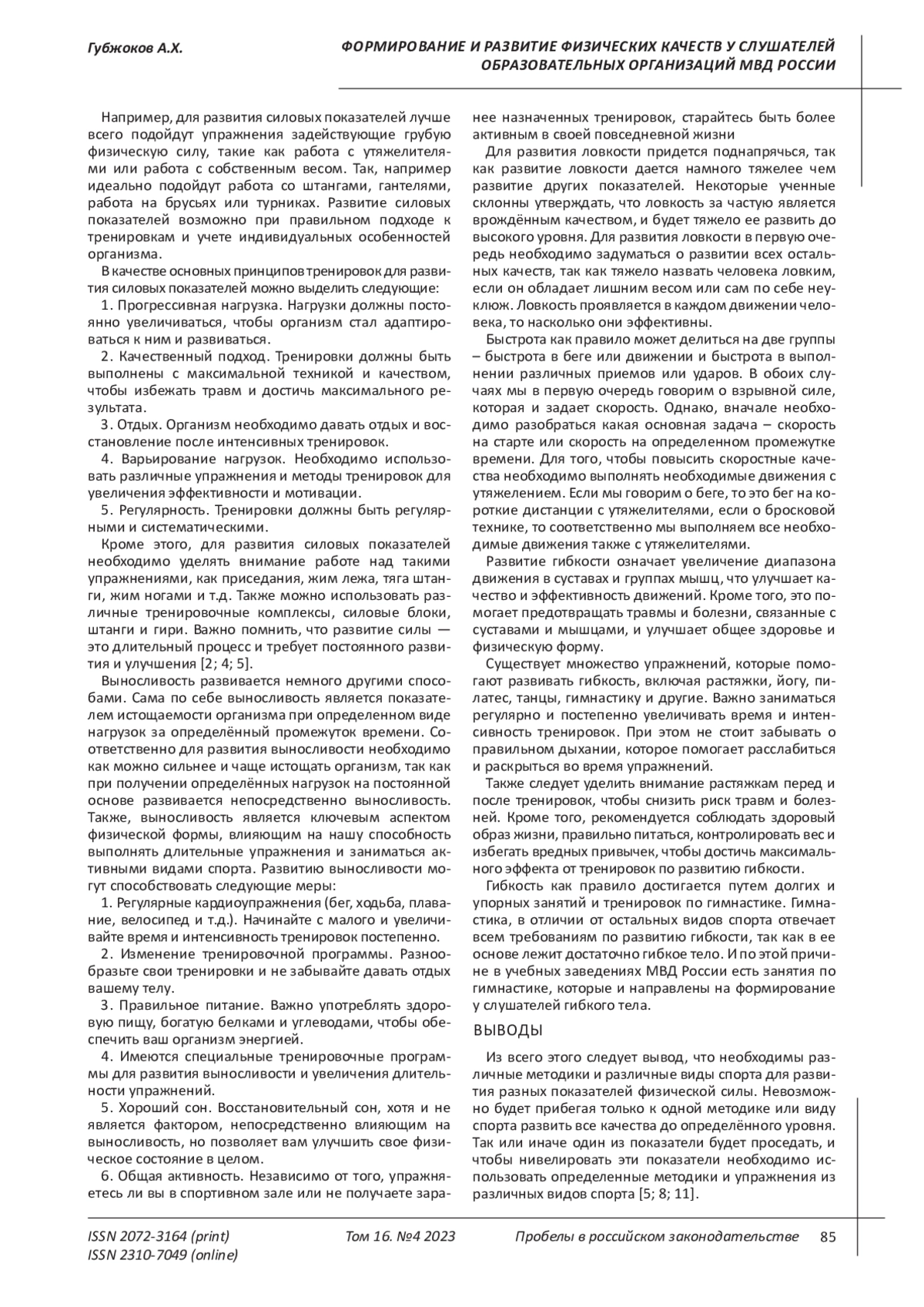 Губжоков А.Х.

ФОРМИРОВАНИЕ И РАЗВИТИЕ ФИЗИЧЕСКИХ КАЧЕСТВ У СЛУШАТЕЛЕЙ ОБРАЗОВАТЕЛЬНЫХ ОРГАНИЗАЦИЙ МВД РОССИИ

Например, для развития силовых показателей лучше всего подойдут упражнения задействующие грубую физическую силу, такие как работа с утяжелителями или работа с собственным весом. Так, например идеально подойдут работа со штангами, гантелями, работа на брусьях или турниках. Развитие силовых показателей возможно при правильном подходе к тренировкам и учете индивидуальных особенностей организма.

В качестве основных принципов тренировок для развития силовых показателей можно выделить следующие:

1. Прогрессивная нагрузка. Нагрузки должны постоянно увеличиваться, чтобы организм стал адаптироваться к ним и развиваться.

2. Качественный подход. Тренировки должны быть выполнены с максимальной техникой и качеством, чтобы избежать травм и достичь максимального результата.

3. Отдых. Организм необходимо давать отдых и восстановление после интенсивных тренировок.

4. Варьирование нагрузок. Необходимо использовать различные упражнения и методы тренировок для увеличения эффективности и мотивации.

5. Регулярность. Тренировки должны быть регулярными и систематическими.

Кроме этого, для развития силовых показателей необходимо уделять внимание работе над такими упражнениями, как приседания, жим лежа, тяга штанги, жим ногами и т.д. Также можно использовать различные тренировочные комплексы, силовые блоки, штанги и гири. Важно помнить, что развитие силы — это длительный процесс и требует постоянного развития и улучшения [2; 4; 5].

Выносливость развивается немного другими способами. Сама по себе выносливость является показателем истощаемости организма при определенном виде нагрузок за определённый промежуток времени. Соответственно для развития выносливости необходимо как можно сильнее и чаще истощать организм, так как при получении определённых нагрузок на постоянной основе развивается непосредственно выносливость. Также, выносливость является ключевым аспектом физической формы, влияющим на нашу способность выполнять длительные упражнения и заниматься активными видами спорта. Развитию выносливости могут способствовать следующие меры:

1. Регулярные кардиоупражнения (бег, ходьба, плавание, велосипед и т.д.). Начинайте с малого и увеличивайте время и интенсивность тренировок постепенно.

2. Изменение тренировочной программы. Разнообразьте свои тренировки и не забывайте давать отдых вашему телу.

3. Правильное питание. Важно употреблять здоровую пищу, богатую белками и углеводами, чтобы обеспечить ваш организм энергией.

4. Имеются специальные тренировочные программы для развития выносливости и увеличения длительности упражнений.

5. Хороший сон. Восстановительный сон, хотя и не является фактором, непосредственно влияющим на выносливость, но позволяет вам улучшить свое физическое состояние в целом.

6. Общая активность. Независимо от того, упражняетесь ли вы в спортивном зале или не получаете заранее назначенных тренировок, старайтесь быть более активным в своей повседневной жизни

Для развития ловкости придется поднапрячься, так как развитие ловкости дается намного тяжелее чем развитие других показателей. Некоторые ученные склонны утверждать, что ловкость за частую является врождённым качеством, и будет тяжело ее развить до высокого уровня. Для развития ловкости в первую очередь необходимо задуматься о развитии всех остальных качеств, так как тяжело назвать человека ловким, если он обладает лишним весом или сам по себе неуклюж. Ловкость проявляется в каждом движении человека, то насколько они эффективны.

Быстрота как правило может делиться на две группы – быстрота в беге или движении и быстрота в выполнении различных приемов или ударов. В обоих случаях мы в первую очередь говорим о взрывной силе, которая и задает скорость. Однако, вначале необходимо разобраться какая основная задача – скорость на старте или скорость на определенном промежутке времени. Для того, чтобы повысить скоростные качества необходимо выполнять необходимые движения с утяжелением. Если мы говорим о беге, то это бег на короткие дистанции с утяжелителями, если о бросковой технике, то соответственно мы выполняем все необходимые движения также с утяжелителями.

Развитие гибкости означает увеличение диапазона движения в суставах и группах мышц, что улучшает качество и эффективность движений. Кроме того, это помогает предотвращать травмы и болезни, связанные с суставами и мышцами, и улучшает общее здоровье и физическую форму.

Существует множество упражнений, которые помогают развивать гибкость, включая растяжки, йогу, пилатес, танцы, гимнастику и другие. Важно заниматься регулярно и постепенно увеличивать время и интенсивность тренировок. При этом не стоит забывать о правильном дыхании, которое помогает расслабиться и раскрыться во время упражнений.

Также следует уделить внимание растяжкам перед и после тренировок, чтобы снизить риск травм и болезней. Кроме того, рекомендуется соблюдать здоровый образ жизни, правильно питаться, контролировать вес и избегать вредных привычек, чтобы достичь максимального эффекта от тренировок по развитию гибкости.

Гибкость как правило достигается путем долгих и упорных занятий и тренировок по гимнастике. Гимнастика, в отличии от остальных видов спорта отвечает всем требованиям по развитию гибкости, так как в ее основе лежит достаточно гибкое тело. И по этой причине в учебных заведениях МВД России есть занятия по гимнастике, которые и направлены на формирование у слушателей гибкого тела.

ВЫВОДЫ

Из всего этого следует вывод, что необходимы различные методики и различные виды спорта для развития разных показателей физической силы. Невозможно будет прибегая только к одной методике или виду спорта развить все качества до определённого уровня. Так или иначе один из показатели будет проседать, и чтобы нивелировать эти показатели необходимо использовать определенные методики и упражнения из различных видов спорта [5; 8; 11].

ISSN 2072-3164 (print)
ISSN 2310-7049 (online)

Том 16. №4 2023

Пробелы в российском законодательстве

85